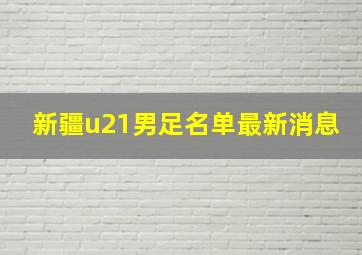 新疆u21男足名单最新消息